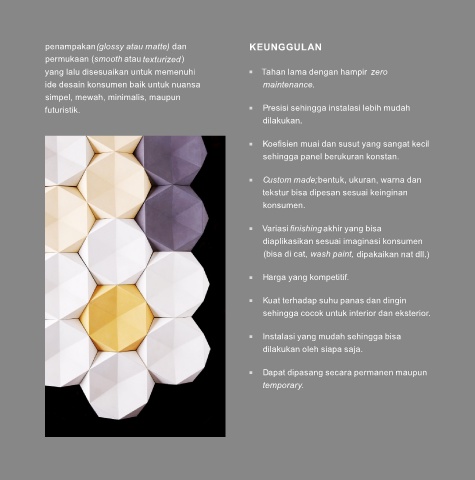 penampakan (glossy atau matte) dan permukaan (smooth atau texturized) yang lalu disesuaikan untuk memenuhi ide desain konsumen baik untuk nuansa simpel, mewah, minimalis, maupun futuristik.

KEUNGGULAN

• Tahan lama dengan hampir zero maintenance.

• Presisi sehingga instalasi lebih mudah dilakukan.

• Koefisien muai dan susut yang sangat kecil sehingga panel berukuran konstan.

• Custom made; bentuk, ukuran, warna dan tekstur bisa dipesan sesuai keinginan konsumen.

• Variasi finishing akhir yang bisa diaplikasikan sesuai imaginasi konsumen (bisa di cat, wash paint, dipakaikan nat dll.)

• Harga yang kompetitif.

• Kuat terhadap suhu panas dan dingin sehingga cocok untuk interior dan eksterior.

• Instalasi yang mudah sehingga bisa dilakukan oleh siapa saja.

• Dapat dipasang secara permanen maupun temporary.